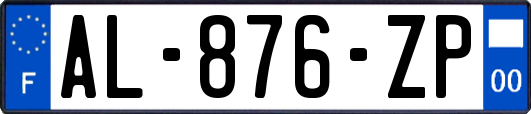 F
AL-876-ZP
00